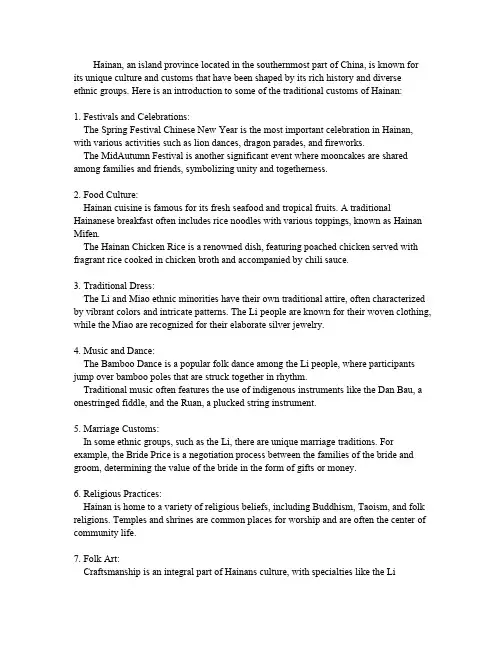 Hainan, an island province located in the southernmost part of China, is known for its unique culture and customs that have been shaped by its rich history and diverse ethnic groups. Here is an introduction to some of the traditional customs of Hainan:

1. Festivals and Celebrations:
The Spring Festival Chinese New Year is the most important celebration in Hainan, with various activities such as lion dances, dragon parades, and fireworks.
The MidAutumn Festival is another significant event where mooncakes are shared among families and friends, symbolizing unity and togetherness.

2. Food Culture:
Hainan cuisine is famous for its fresh seafood and tropical fruits. A traditional Hainanese breakfast often includes rice noodles with various toppings, known as Hainan Mifen.
The Hainan Chicken Rice is a renowned dish, featuring poached chicken served with fragrant rice cooked in chicken broth and accompanied by chili sauce.

3. Traditional Dress:
The Li and Miao ethnic minorities have their own traditional attire, often characterized by vibrant colors and intricate patterns. The Li people are known for their woven clothing, while the Miao are recognized for their elaborate silver jewelry.

4. Music and Dance:
The Bamboo Dance is a popular folk dance among the Li people, where participants jump over bamboo poles that are struck together in rhythm.
Traditional music often features the use of indigenous instruments like the Dan Bau, a onestringed fiddle, and the Ruan, a plucked string instrument.

5. Marriage Customs:
In some ethnic groups, such as the Li, there are unique marriage traditions. For example, the Bride Price is a negotiation process between the families of the bride and groom, determining the value of the bride in the form of gifts or money.

6. Religious Practices:
Hainan is home to a variety of religious beliefs, including Buddhism, Taoism, and folk religions. Temples and shrines are common places for worship and are often the center of community life.

7. Folk Art:
Craftsmanship is an integral part of Hainans culture, with specialties like the Li